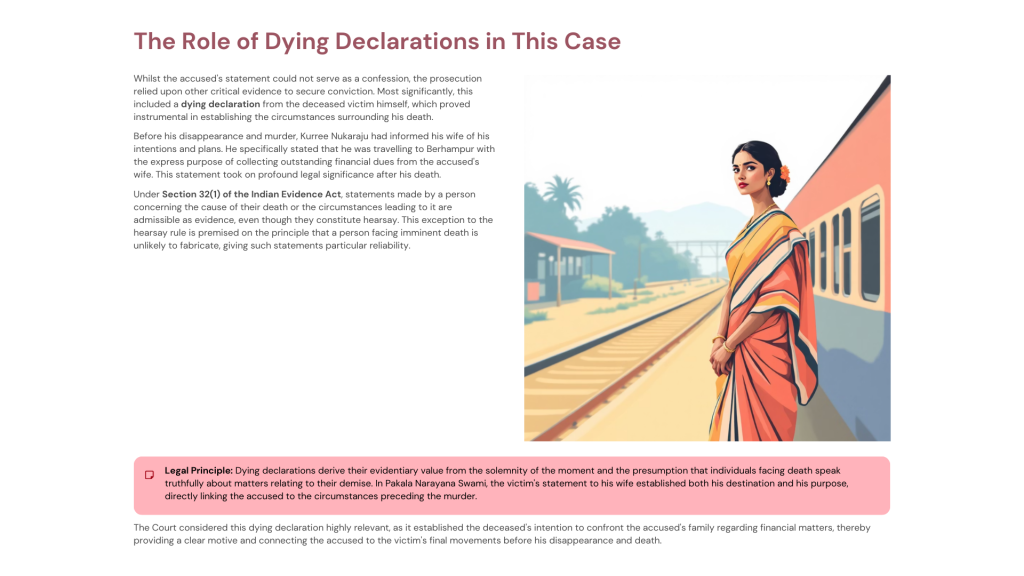 The Role of Dying Declarations in This Case

Whilst the accused's statement could not serve as a confession, the prosecution relied upon other critical evidence to secure conviction. Most significantly, this included a dying declaration from the deceased victim himself, which proved instrumental in establishing the circumstances surrounding his death.

Before his disappearance and murder, Kurree Nukaraju had informed his wife of his intentions and plans. He specifically stated that he was travelling to Berhampur with the express purpose of collecting outstanding financial dues from the accused's wife. This statement took on profound legal significance after his death.

Under Section 32(1) of the Indian Evidence Act, statements made by a person concerning the cause of their death or the circumstances leading to it are admissible as evidence, even though they constitute hearsay. This exception to the hearsay rule is premised on the principle that a person facing imminent death is unlikely to fabricate, giving such statements particular reliability.

Legal Principle: Dying declarations derive their evidentiary value from the solemnity of the moment and the presumption that individuals facing death speak truthfully about matters relating to their demise. In Pakala Narayana Swami, the victim's statement to his wife established both his destination and his purpose, directly linking the accused to the circumstances preceding the murder.

The Court considered this dying declaration highly relevant, as it established the deceased's intention to confront the accused's family regarding financial matters, thereby providing a clear motive and connecting the accused to the victim's final movements before his disappearance and death.